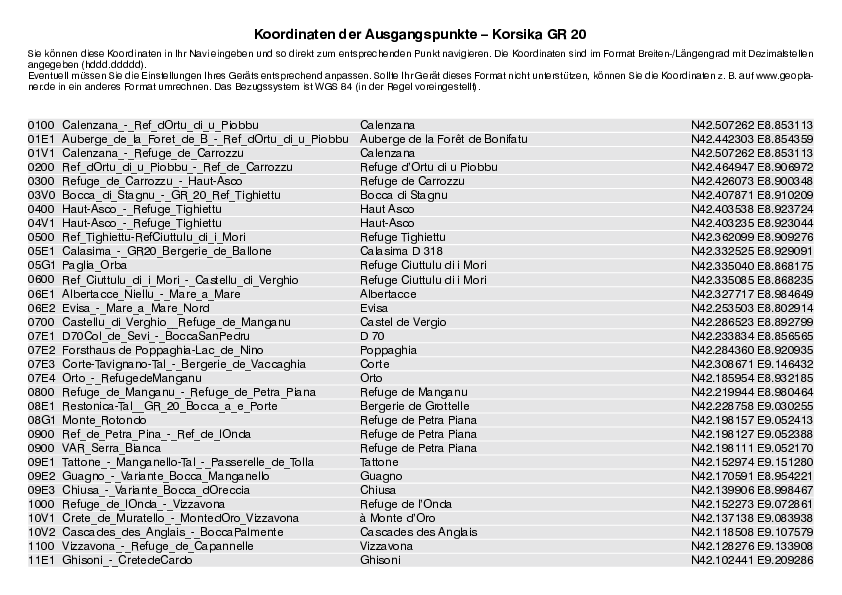 Koordinaten der Ausgangspunkte – Korsika GR 20

Sie können diese Koordinaten in Ihr Navi eingeben und so direkt zum entsprechenden Punkt navigieren. Die Koordinaten sind im Format Breiten-/Längengrad mit Dezimalstellen angegeben (hddd.ddddd).
Eventuell müssen Sie die Einstellungen Ihres Geräts entsprechend anpassen. Sollte Ihr Gerät dieses Format nicht unterstützen, können Sie die Koordinaten z. B. auf www.geoplaner.de in ein anderes Format umrechnen. Das Bezugssystem ist WGS 84 (in der Regel voreingestellt).

| 0100 | Calenzana_-_Ref_dOrtu_di_u_Piobbu | Calenzana | N42.507262 E8.853113 |
|---|---|---|---|
| 01E1 | Auberge_de_la_Foret_de_B_-_Ref_dOrtu_di_u_Piobbu | Auberge de la Forêt de Bonifatu | N42.442303 E8.854359 |
| 01V1 | Calenzana_-_Refuge_de_Carrozzu | Calenzana | N42.507262 E8.853113 |
| 0200 | Ref_dOrtu_di_u_Piobbu_-_Ref_de_Carrozzu | Refuge d'Ortu di u Piobbu | N42.464947 E8.906972 |
| 0300 | Refuge_de_Carrozzu_-_Haut-Asco | Refuge de Carrozzu | N42.426073 E8.900348 |
| 03V0 | Bocca_di_Stagnu_-_GR_20_Ref_Tighiettu | Bocca di Stagnu | N42.407871 E8.910209 |
| 0400 | Haut-Asco_-_Refuge_Tighiettu | Haut Asco | N42.403538 E8.923724 |
| 04V1 | Haut-Asco_-_Refuge_Tighiettu | Haut-Asco | N42.403235 E8.923044 |
| 0500 | Ref_Tighiettu-RefCiuttulu_di_i_Mori | Refuge Tighiettu | N42.362099 E8.909276 |
| 05E1 | Calasima_-_GR20_Bergerie_de_Ballone | Calasima D 318 | N42.332525 E8.929091 |
| 05G1 | Paglia_Orba | Refuge Ciuttulu di i Mori | N42.335040 E8.868175 |
| 0600 | Ref_Ciuttulu_di_i_Mori_-_Castellu_di_Verghio | Refuge Ciuttulu di i Mori | N42.335085 E8.868235 |
| 06E1 | Albertacce_Niellu_-_Mare_a_Mare | Albertacce | N42.327717 E8.984649 |
| 06E2 | Evisa_-_Mare_a_Mare_Nord | Evisa | N42.253503 E8.802914 |
| 0700 | Castellu_di_Verghio__Refuge_de_Manganu | Castel de Vergio | N42.286523 E8.892799 |
| 07E1 | D70Col_de_Sevi_-_BoccaSanPedru | D 70 | N42.233834 E8.856565 |
| 07E2 | Forsthaus de Poppaghia-Lac_de_Nino | Poppaghia | N42.284360 E8.920935 |
| 07E3 | Corte-Tavignano-Tal_-_Bergerie_de_Vaccaghia | Corte | N42.308671 E9.146432 |
| 07E4 | Orto_-_RefugedeManganu | Orto | N42.185954 E8.932185 |
| 0800 | Refuge_de_Manganu_-_Refuge_de_Petra_Piana | Refuge de Manganu | N42.219944 E8.980464 |
| 08E1 | Restonica-Tal__GR_20_Bocca_a_e_Porte | Bergerie de Grottelle | N42.228758 E9.030255 |
| 08G1 | Monte_Rotondo | Refuge de Petra Piana | N42.198157 E9.052413 |
| 0900 | Ref_de_Petra_Pina_-_Ref_de_lOnda | Refuge de Petra Piana | N42.198127 E9.052388 |
| 0900 | VAR_Serra_Bianca | Refuge de Petra Piana | N42.198111 E9.052170 |
| 09E1 | Tattone_-_Manganello-Tal_-_Passerelle_de_Tolla | Tattone | N42.152974 E9.151280 |
| 09E2 | Guagno_-_Variante_Bocca_Manganello | Guagno | N42.170591 E8.954221 |
| 09E3 | Chiusa_-_Variante_Bocca_dOreccia | Chiusa | N42.139906 E8.998467 |
| 1000 | Refuge_de_lOnda_-_Vizzavona | Refuge de l'Onda | N42.152273 E9.072861 |
| 10V1 | Crete_de_Muratello_-_MontedOro_Vizzavona | à Monte d'Oro | N42.137138 E9.083938 |
| 10V2 | Cascades_des_Anglais_-_BoccaPalmente | Cascades des Anglais | N42.118508 E9.107579 |
| 1100 | Vizzavona_-_Refuge_de_Capannelle | Vizzavona | N42.128276 E9.133908 |
| 11E1 | Ghisoni_-_CretedeCardo | Ghisoni | N42.102441 E9.209286 |